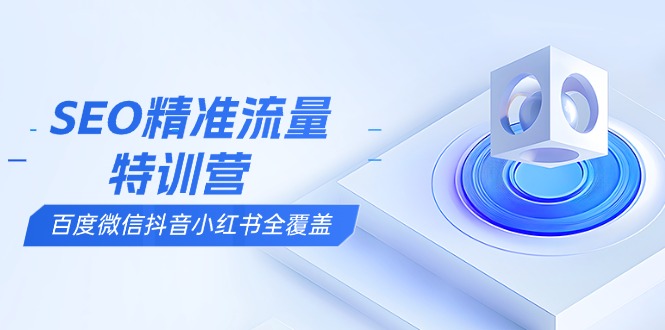 SEO精准流量
特训营

百度微信抖音小红书全覆盖